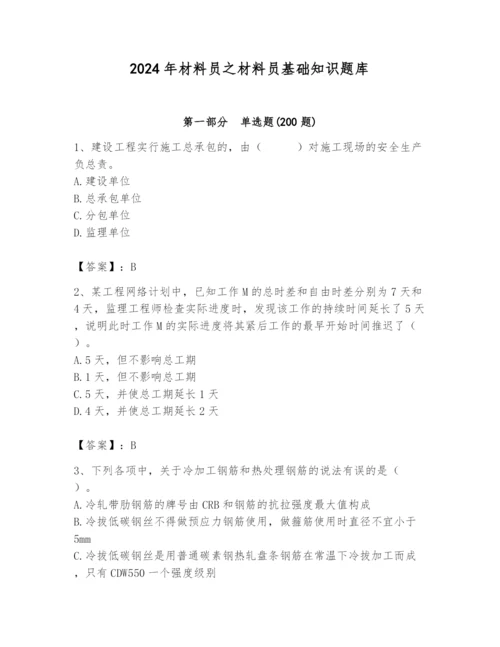 2024年材料员之材料员基础知识题库

第一部分 单选题(200题)

1、建设工程实行施工总承包的，由（ ）对施工现场的安全生产负总责。
A.建设单位
B.总承包单位
C.分包单位
D.监理单位

【答案】：B

2、某工程网络计划中，已知工作M的总时差和自由时差分别为7天和4天，监理工程师检查实际进度时，发现该工作的持续时间延长了5天，说明此时工作M的实际进度将其紧后工作的最早开始时间推迟了（ ）。
A.5天，但不影响总工期
B.1天，但不影响总工期
C.5天，并使总工期延长1天
D.4天，并使总工期延长2天

【答案】：B

3、下列各项中，关于冷加工钢筋和热处理钢筋的说法有误的是（ ）。
A.冷轧带肋钢筋的牌号由CRB和钢筋的抗拉强度最大值构成
B.冷拔低碳钢丝不得做预应力钢筋使用，做箍筋使用时直径不宜小于5mm
C.冷拔低碳钢丝是用普通碳素钢热轧盘条钢筋在常温下冷拔加工而成，只有CDW550一个强度级别